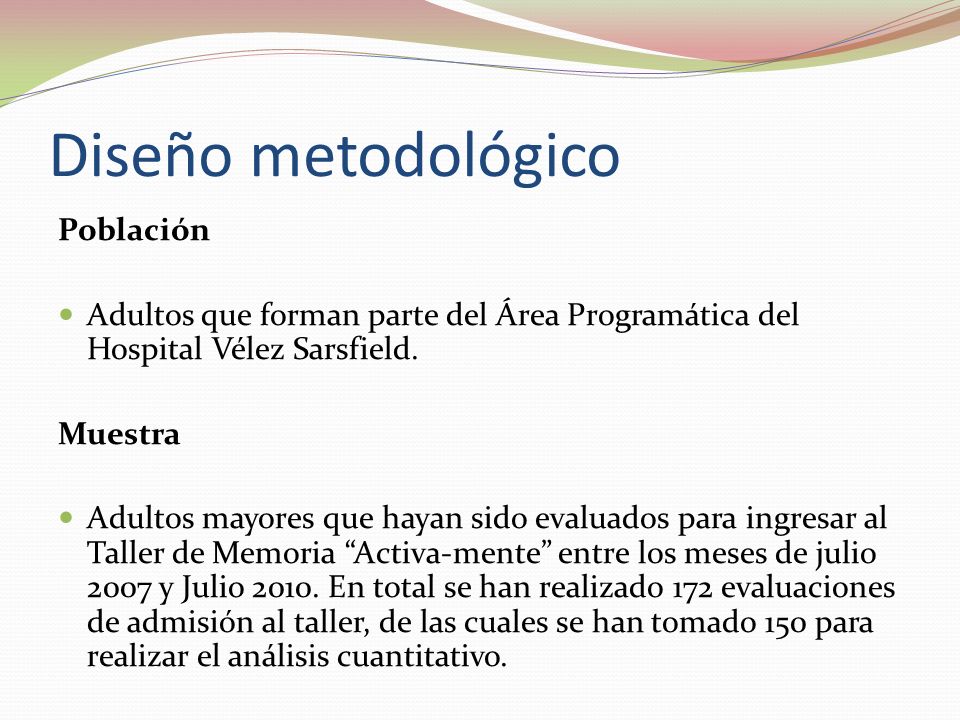 Diseño metodológico

Población

Adultos que forman parte del Área Programática del Hospital Vélez Sarsfield.

Muestra

Adultos mayores que hayan sido evaluados para ingresar al Taller de Memoria “Activa-mente” entre los meses de julio 2007 y Julio 2010. En total se han realizado 172 evaluaciones de admisión al taller, de las cuales se han tomado 150 para realizar el análisis cuantitativo.